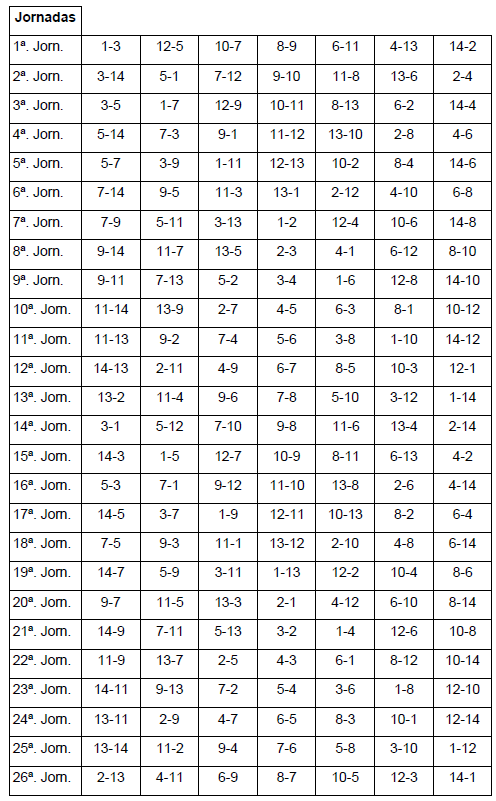 | Jornadas | | | | | | | |
|---|---|---|---|---|---|---|---|
| 1ª. Jorn. | 1-3 | 12-5 | 10-7 | 8-9 | 6-11 | 4-13 | 14-2 |
| 2ª. Jorn. | 3-14 | 5-1 | 7-12 | 9-10 | 11-8 | 13-6 | 2-4 |
| 3ª. Jorn. | 3-5 | 1-7 | 12-9 | 10-11 | 8-13 | 6-2 | 14-4 |
| 4ª. Jorn. | 5-14 | 7-3 | 9-1 | 11-12 | 13-10 | 2-8 | 4-6 |
| 5ª. Jorn. | 5-7 | 3-9 | 1-11 | 12-13 | 10-2 | 8-4 | 14-6 |
| 6ª. Jorn. | 7-14 | 9-5 | 11-3 | 13-1 | 2-12 | 4-10 | 6-8 |
| 7ª. Jorn. | 7-9 | 5-11 | 3-13 | 1-2 | 12-4 | 10-6 | 14-8 |
| 8ª. Jorn. | 9-14 | 11-7 | 13-5 | 2-3 | 4-1 | 6-12 | 8-10 |
| 9ª. Jorn. | 9-11 | 7-13 | 5-2 | 3-4 | 1-6 | 12-8 | 14-10 |
| 10ª. Jorn. | 11-14 | 13-9 | 2-7 | 4-5 | 6-3 | 8-1 | 10-12 |
| 11ª. Jorn. | 11-13 | 9-2 | 7-4 | 5-6 | 3-8 | 1-10 | 14-12 |
| 12ª. Jorn. | 14-13 | 2-11 | 4-9 | 6-7 | 8-5 | 10-3 | 12-1 |
| 13ª. Jorn. | 13-2 | 11-4 | 9-6 | 7-8 | 5-10 | 3-12 | 1-14 |
| 14ª. Jorn. | 3-1 | 5-12 | 7-10 | 9-8 | 11-6 | 13-4 | 2-14 |
| 15ª. Jorn. | 14-3 | 1-5 | 12-7 | 10-9 | 8-11 | 6-13 | 4-2 |
| 16ª. Jorn. | 5-3 | 7-1 | 9-12 | 11-10 | 13-8 | 2-6 | 4-14 |
| 17ª. Jorn. | 14-5 | 3-7 | 1-9 | 12-11 | 10-13 | 8-2 | 6-4 |
| 18ª. Jorn. | 7-5 | 9-3 | 11-1 | 13-12 | 2-10 | 4-8 | 6-14 |
| 19ª. Jorn. | 14-7 | 5-9 | 3-11 | 1-13 | 12-2 | 10-4 | 8-6 |
| 20ª. Jorn. | 9-7 | 11-5 | 13-3 | 2-1 | 4-12 | 6-10 | 8-14 |
| 21ª. Jorn. | 14-9 | 7-11 | 5-13 | 3-2 | 1-4 | 12-6 | 10-8 |
| 22ª. Jorn. | 11-9 | 13-7 | 2-5 | 4-3 | 6-1 | 8-12 | 10-14 |
| 23ª. Jorn. | 14-11 | 9-13 | 7-2 | 5-4 | 3-6 | 1-8 | 12-10 |
| 24ª. Jorn. | 13-11 | 2-9 | 4-7 | 6-5 | 8-3 | 10-1 | 12-14 |
| 25ª. Jorn. | 13-14 | 11-2 | 9-4 | 7-6 | 5-8 | 3-10 | 1-12 |
| 26ª. Jorn. | 2-13 | 4-11 | 6-9 | 8-7 | 10-5 | 12-3 | 14-1 |